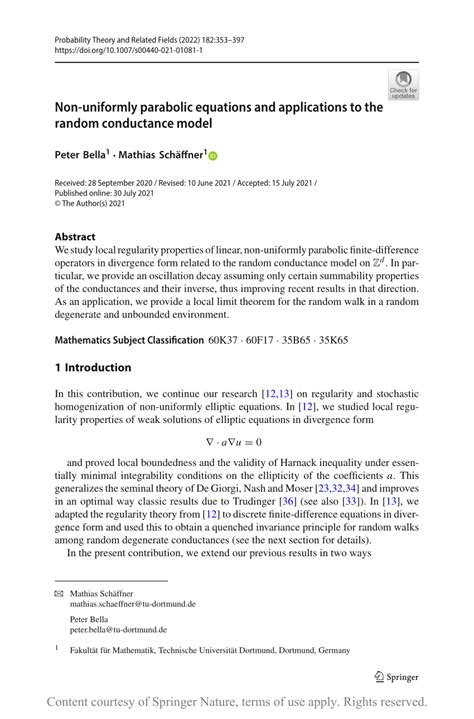 Probability Theory and Related Fields (2022) 182:353–397
https://doi.org/10.1007/s00440-021-01081-1

Check for updates

Non-uniformly parabolic equations and applications to the random conductance model

Peter Bella$^1$ · Mathias Schäffner$^1$

Received: 28 September 2020 / Revised: 10 June 2021 / Accepted: 15 July 2021 / Published online: 30 July 2021
© The Author(s) 2021

Abstract
We study local regularity properties of linear, non-uniformly parabolic finite-difference operators in divergence form related to the random conductance model on $\mathbb{Z}^d$. In particular, we provide an oscillation decay assuming only certain summability properties of the conductances and their inverse, thus improving recent results in that direction. As an application, we provide a local limit theorem for the random walk in a random degenerate and unbounded environment.

Mathematics Subject Classification 60K37 · 60F17 · 35B65 · 35K65

1 Introduction

In this contribution, we continue our research [12,13] on regularity and stochastic homogenization of non-uniformly elliptic equations. In [12], we studied local regularity properties of weak solutions of elliptic equations in divergence form

$\nabla \cdot a\nabla u = 0$

and proved local boundedness and the validity of Harnack inequality under essentially minimal integrability conditions on the ellipticity of the coefficients $a$. This generalizes the seminal theory of De Giorgi, Nash and Moser [23,32,34] and improves in an optimal way classic results due to Trudinger [36] (see also [33]). In [13], we adapted the regularity theory from [12] to discrete finite-difference equations in divergence form and used this to obtain a quenched invariance principle for random walks among random degenerate conductances (see the next section for details).

In the present contribution, we extend our previous results in two ways

Mathias Schäffner
mathias.schaeffner@tu-dortmund.de

Peter Bella
peter.bella@tu-dortmund.de

$^1$ Fakultät für Mathematik, Technische Universität Dortmund, Dortmund, Germany

Springer

Content courtesy of Springer Nature, terms of use apply. Rights reserved.